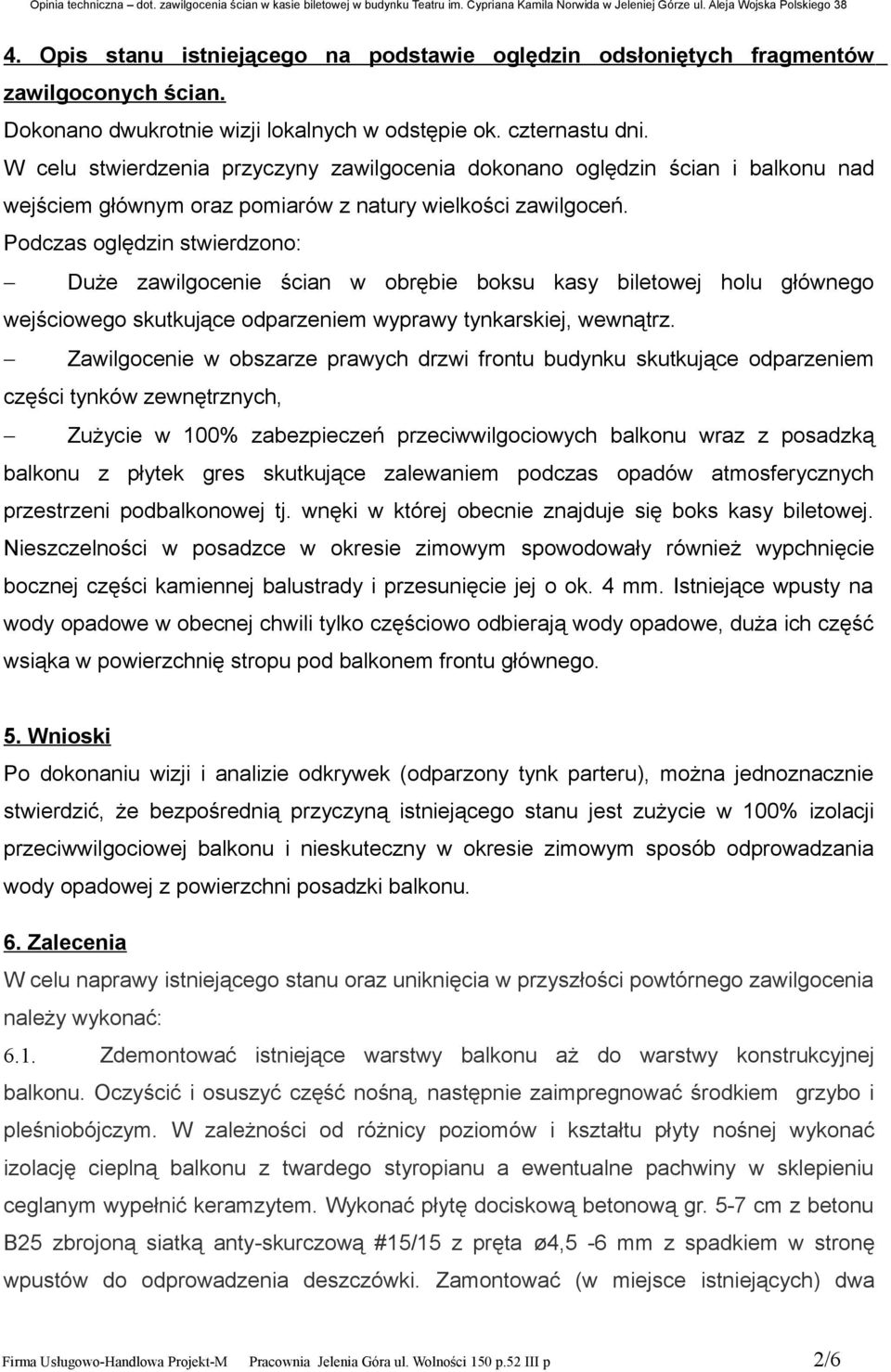 Opinia techniczna – dot. zawilgocenia ścian w kasie biletowej w budynku Teatru im. Cypriana Kamila Norwida w Jeleniej Górze ul. Aleja Wojska Polskiego 38

4. Opis stanu istniejącego na podstawie oględzin odsłoniętych fragmentów zawilgoconych ścian.

Dokonano dwukrotnie wizji lokalnych w odstępie ok. czternastu dni.

W celu stwierdzenia przyczyny zawilgocenia dokonano oględzin ścian i balkonu nad wejściem głównym oraz pomiarów z natury wielkości zawilgoceń.

Podczas oględzin stwierdzono:

– Duże zawilgocenie ścian w obrębie boksu kasy biletowej holu głównego wejściowego skutkujące odparzeniem wyprawy tynkarskiej, wewnątrz.

– Zawilgocenie w obszarze prawych drzwi frontu budynku skutkujące odparzeniem części tynków zewnętrznych,

– Zużycie w 100% zabezpieczeń przeciwwilgociowych balkonu wraz z posadzką balkonu z płytek gres skutkujące zalewaniem podczas opadów atmosferycznych przestrzeni podbalkonowej tj. wnęki w której obecnie znajduje się boks kasy biletowej. Nieszczelności w posadzce w okresie zimowym spowodowały również wypchnięcie bocznej części kamiennej balustrady i przesunięcie jej o ok. 4 mm. Istniejące wpusty na wody opadowe w obecnej chwili tylko częściowo odbierają wody opadowe, duża ich część wsiąka w powierzchnię stropu pod balkonem frontu głównego.

5. Wnioski

Po dokonaniu wizji i analizie odkrywek (odparzony tynk parteru), można jednoznacznie stwierdzić, że bezpośrednią przyczyną istniejącego stanu jest zużycie w 100% izolacji przeciwwilgociowej balkonu i nieskuteczny w okresie zimowym sposób odprowadzania wody opadowej z powierzchni posadzki balkonu.

6. Zalecenia

W celu naprawy istniejącego stanu oraz uniknięcia w przyszłości powtórnego zawilgocenia należy wykonać:

6.1. Zdemontować istniejące warstwy balkonu aż do warstwy konstrukcyjnej balkonu. Oczyścić i osuszyć część nośną, następnie zaimpregnować środkiem grzybo i pleśniobójczym. W zależności od różnicy poziomów i kształtu płyty nośnej wykonać izolację cieplną balkonu z twardego styropianu a ewentualne pachwiny w sklepieniu ceglanym wypełnić keramzytem. Wykonać płytę dociskową betonową gr. 5-7 cm z betonu B25 zbrojoną siatką anty-skurczową #15/15 z pręta ø4,5 -6 mm z spadkiem w stronę wpustów do odprowadzenia deszczówki. Zamontować (w miejsce istniejących) dwa

Firma Usługowo-Handlowa Projekt-M Pracownia Jelenia Góra ul. Wolności 150 p.52 III p 2/6